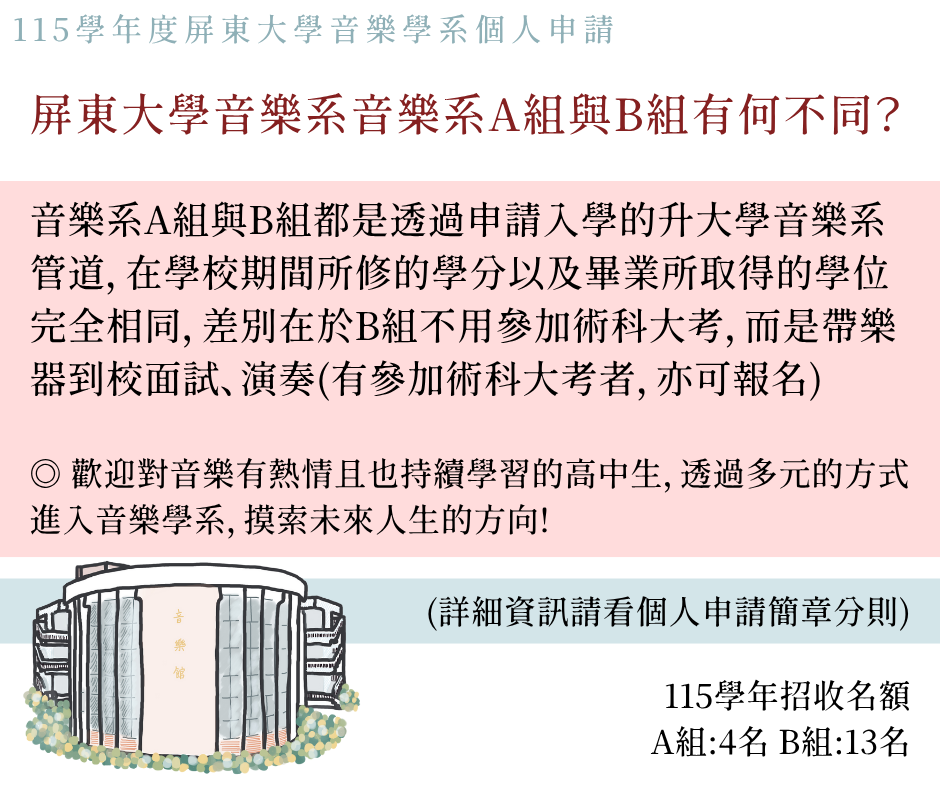 115學年度屏東大學音樂學系個人申請

屏東大學音樂系音樂系A組與B組有何不同?

音樂系A組與B組都是透過申請入學的升大學音樂系管道, 在學校期間所修的學分以及畢業所取得的學位完全相同, 差別在於B組不用參加術科大考, 而是帶樂器到校面試、演奏(有參加術科大考者, 亦可報名)

◎ 歡迎對音樂有熱情且也持續學習的高中生, 透過多元的方式進入音樂學系, 摸索未來人生的方向!

音樂館

(詳細資訊請看個人申請簡章分則)

115學年招收名額
A組:4名 B組:13名